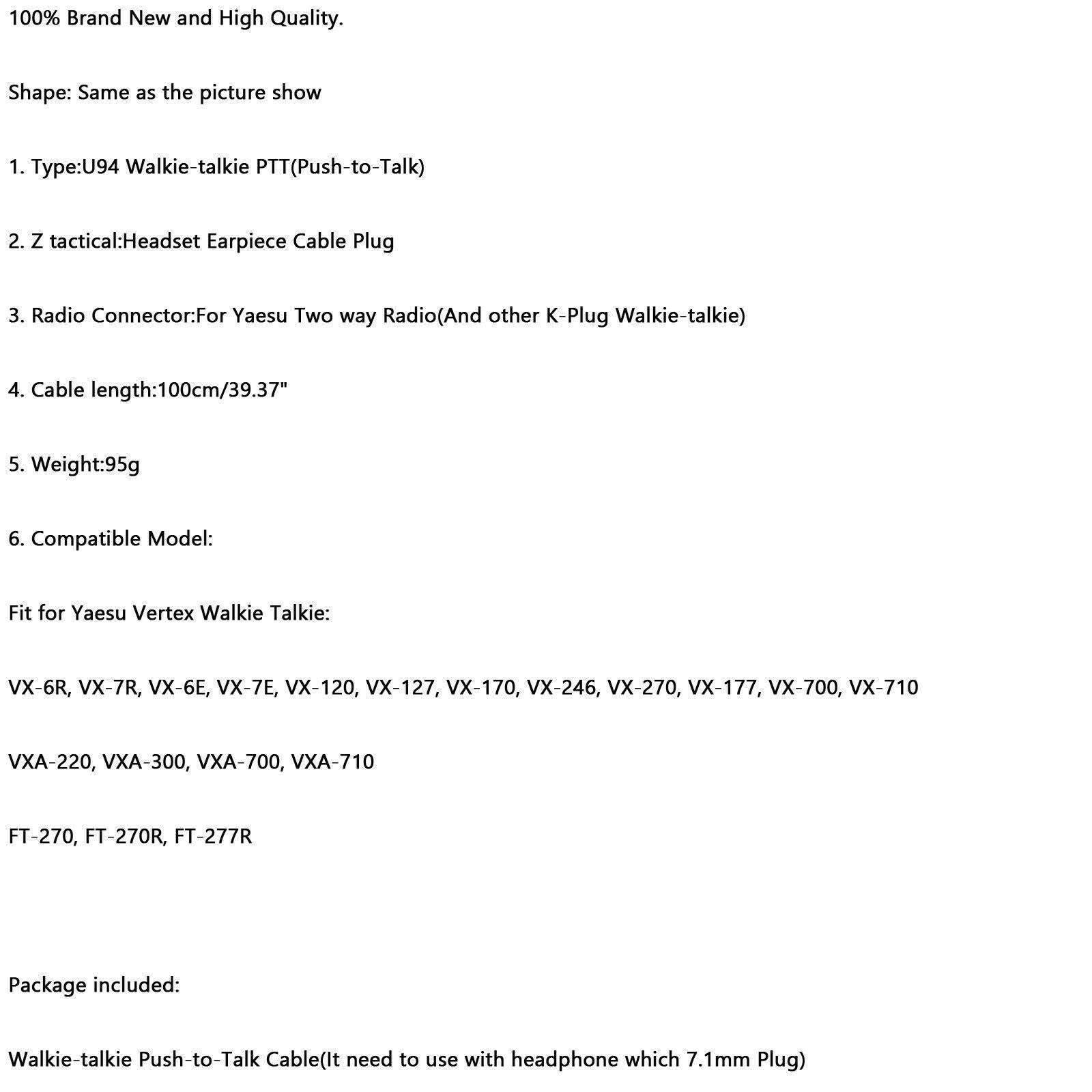 100% Brand New and High Quality.

Shape: Same as the picture show

1. Type:U94 Walkie-talkie PTT(Push-to-Talk)

2. Z tactical:Headset Earpiece Cable Plug

3. Radio Connector:For Yaesu Two way Radio(And other K-Plug Walkie-talkie)

4. Cable length:100cm/39.37"

5. Weight:95g

6. Compatible Model:

Fit for Yaesu Vertex Walkie Talkie:

VX-6R, VX-7R, VX-6E, VX-7E, VX-120, VX-127, VX-170, VX-246, VX-270, VX-177, VX-700, VX-710

VXA-220, VXA-300, VXA-700, VXA-710

FT-270, FT-270R, FT-277R

Package included:

Walkie-talkie Push-to-Talk Cable(It need to use with headphone which 7.1mm Plug)